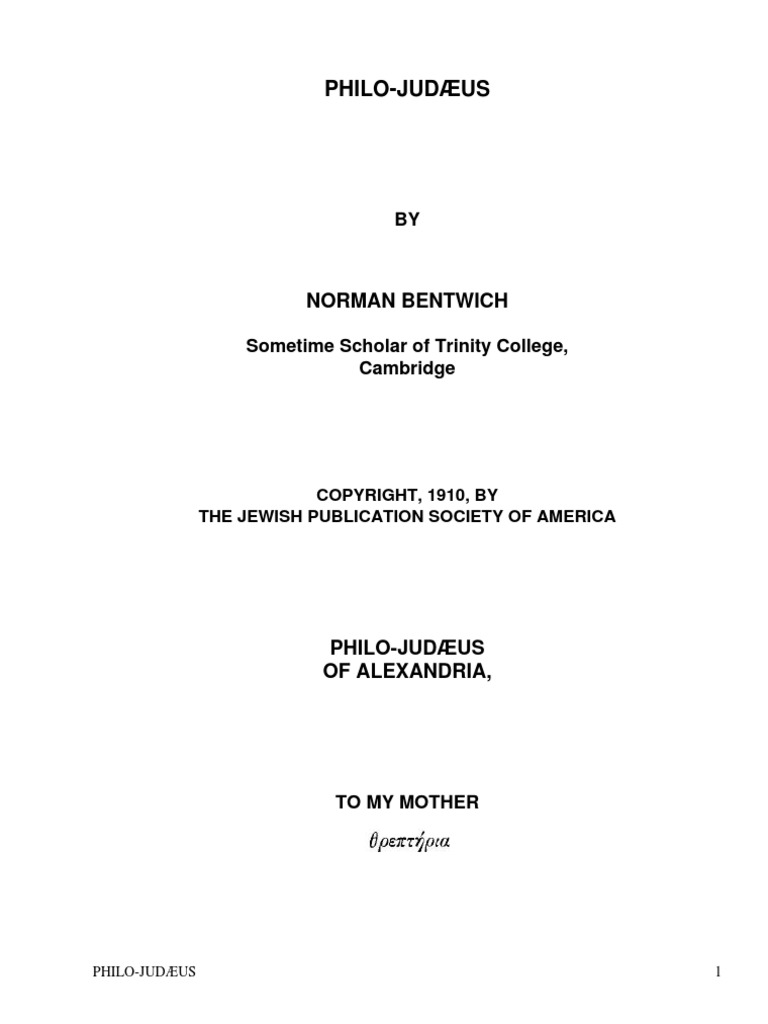 PHILO-JUDÆUS

BY

NORMAN BENTWICH

Sometime Scholar of Trinity College, Cambridge

COPYRIGHT, 1910, BY
THE JEWISH PUBLICATION SOCIETY OF AMERICA

PHILO-JUDÆUS
OF ALEXANDRIA,

TO MY MOTHER

θρεπτήρια

PHILO-JUDÆUS

1